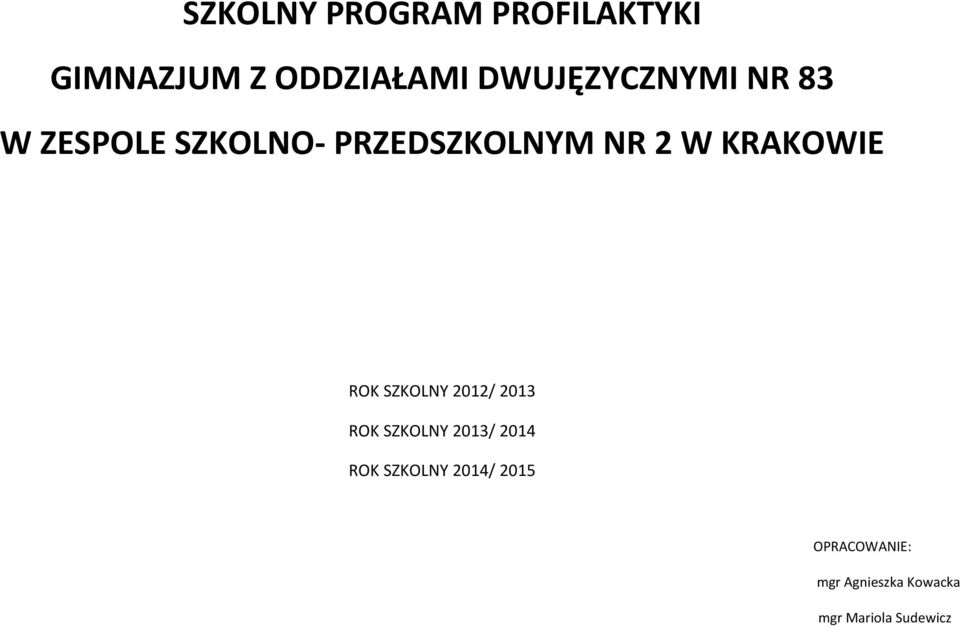 SZKOLNY PROGRAM PROFILAKTYKI

GIMNAZJUM Z ODDZIAŁAMI DWUJĘZYCZNYMI NR 83

W ZESPOLE SZKOLNO- PRZEDSZKOLNYM NR 2 W KRAKOWIE

ROK SZKOLNY 2012/ 2013

ROK SZKOLNY 2013/ 2014

ROK SZKOLNY 2014/ 2015

OPRACOWANIE:

mgr Agnieszka Kowacka

mgr Mariola Sudewicz